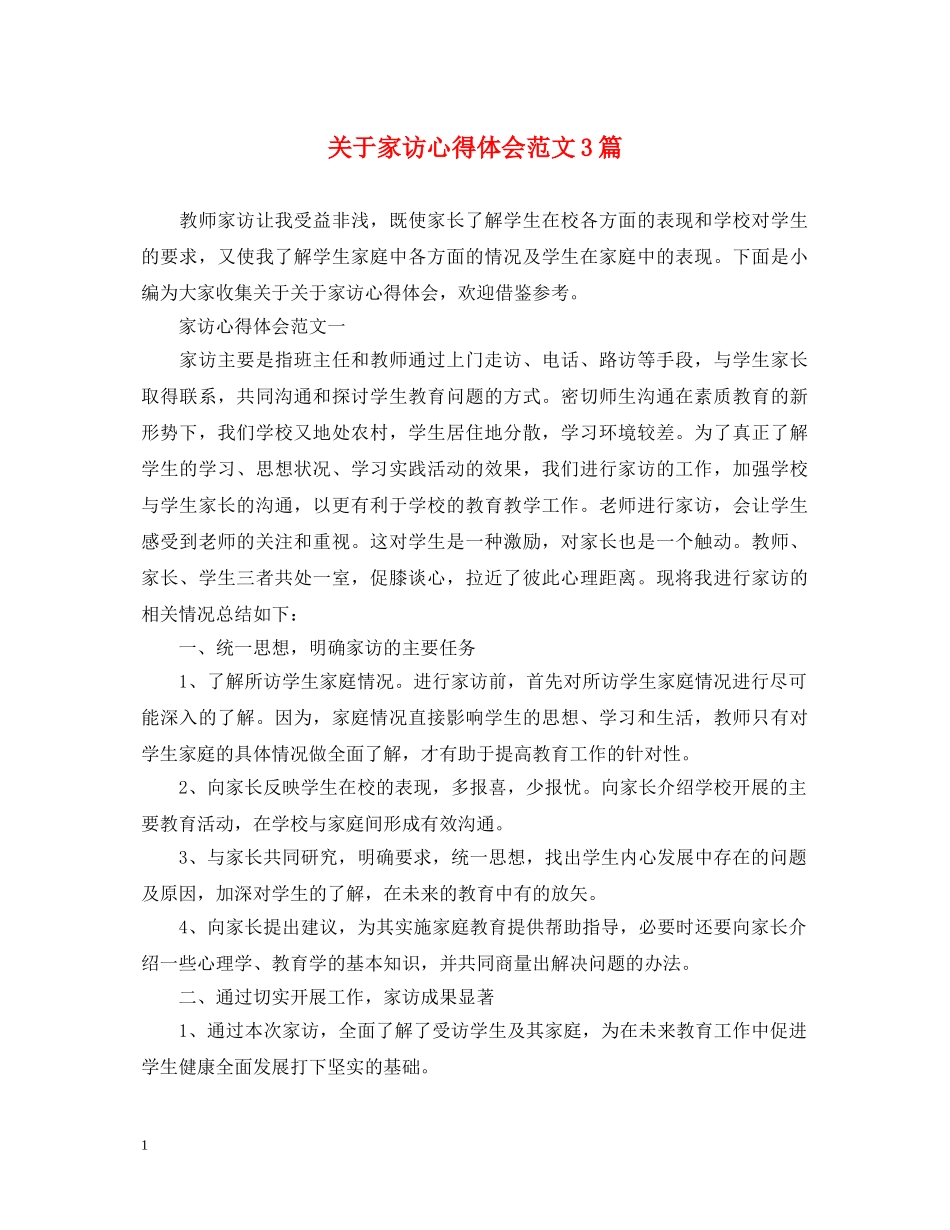 关于家访心得体会范文3篇

教师家访让我受益非浅，既使家长了解学生在校各方面的表现和学校对学生的要求，又使我了解学生家庭中各方面的情况及学生在家庭中的表现。下面是小编为大家收集关于关于家访心得体会，欢迎借鉴参考。

家访心得体会范文一

家访主要是指班主任和教师通过上门走访、电话、路访等手段，与学生家长取得联系，共同沟通和探讨学生教育问题的方式。密切师生沟通在素质教育的新形势下，我们学校又地处农村，学生居住地分散，学习环境较差。为了真正了解学生的学习、思想状况、学习实践活动的效果，我们进行家访的工作，加强学校与学生家长的沟通，以更有利于学校的教育教学工作。老师进行家访，会让学生感受到老师的关注和重视。这对学生是一种激励，对家长也是一个触动。教师、家长、学生三者共处一室，促膝谈心，拉近了彼此心理距离。现将我进行家访的相关情况总结如下：

一、统一思想，明确家访的主要任务

1、了解所访学生家庭情况。进行家访前，首先对所访学生家庭情况进行尽可能深入的了解。因为，家庭情况直接影响学生的思想、学习和生活，教师只有对学生家庭的具体情况做全面了解，才有助于提高教育工作的针对性。

2、向家长反映学生在校的表现，多报喜，少报忧。向家长介绍学校开展的主要教育活动，在学校与家庭间形成有效沟通。

3、与家长共同研究，明确要求，统一思想，找出学生内心发展中存在的问题及原因，加深对学生的了解，在未来的教育中有的放矢。

4、向家长提出建议，为其实施家庭教育提供帮助指导，必要时还要向家长介绍一些心理学、教育学的基本知识，并共同商量出解决问题的办法。

二、通过切实开展工作，家访成果显著

1、通过本次家访，全面了解了受访学生及其家庭，为在未来教育工作中促进学生健康全面发展打下坚实的基础。

1